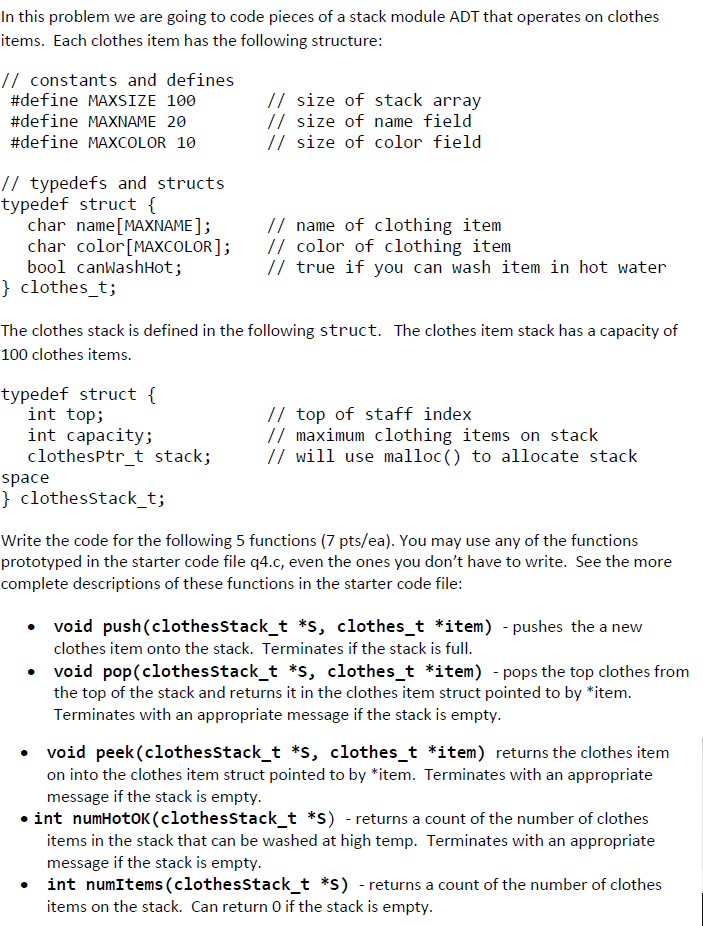 In this problem we are going to code pieces of a stack module ADT that operates on clothes items. Each clothes item has the following structure:

// constants and defines
#define MAXSIZE 100 // size of stack array
#define MAXNAME 20 // size of name field
#define MAXCOLOR 10 // size of color field

// typedefs and structs
typedef struct {
char name[MAXNAME]; // name of clothing item
char color[MAXCOLOR]; // color of clothing item
bool canWashHot; // true if you can wash item in hot water
} clothes_t;

The clothes stack is defined in the following struct. The clothes item stack has a capacity of 100 clothes items.

typedef struct {
int top; // top of staff index
int capacity; // maximum clothing items on stack
clothesPtr_t stack; // will use malloc() to allocate stack
space
} clothesStack_t;

Write the code for the following 5 functions (7 pts/ea). You may use any of the functions prototyped in the starter code file q4.c, even the ones you don't have to write. See the more complete descriptions of these functions in the starter code file:

• void push(clothesStack_t *S, clothes_t *item) - pushes the a new clothes item onto the stack. Terminates if the stack is full.
• void pop(clothesStack_t *S, clothes_t *item) - pops the top clothes from the top of the stack and returns it in the clothes item struct pointed to by *item. Terminates with an appropriate message if the stack is empty.

• void peek(clothesStack_t *S, clothes_t *item) returns the clothes item on into the clothes item struct pointed to by *item. Terminates with an appropriate message if the stack is empty.
• int numHotOK(clothesStack_t *S) - returns a count of the number of clothes items in the stack that can be washed at high temp. Terminates with an appropriate message if the stack is empty.
• int numItems(clothesStack_t *S) - returns a count of the number of clothes items on the stack. Can return 0 if the stack is empty.